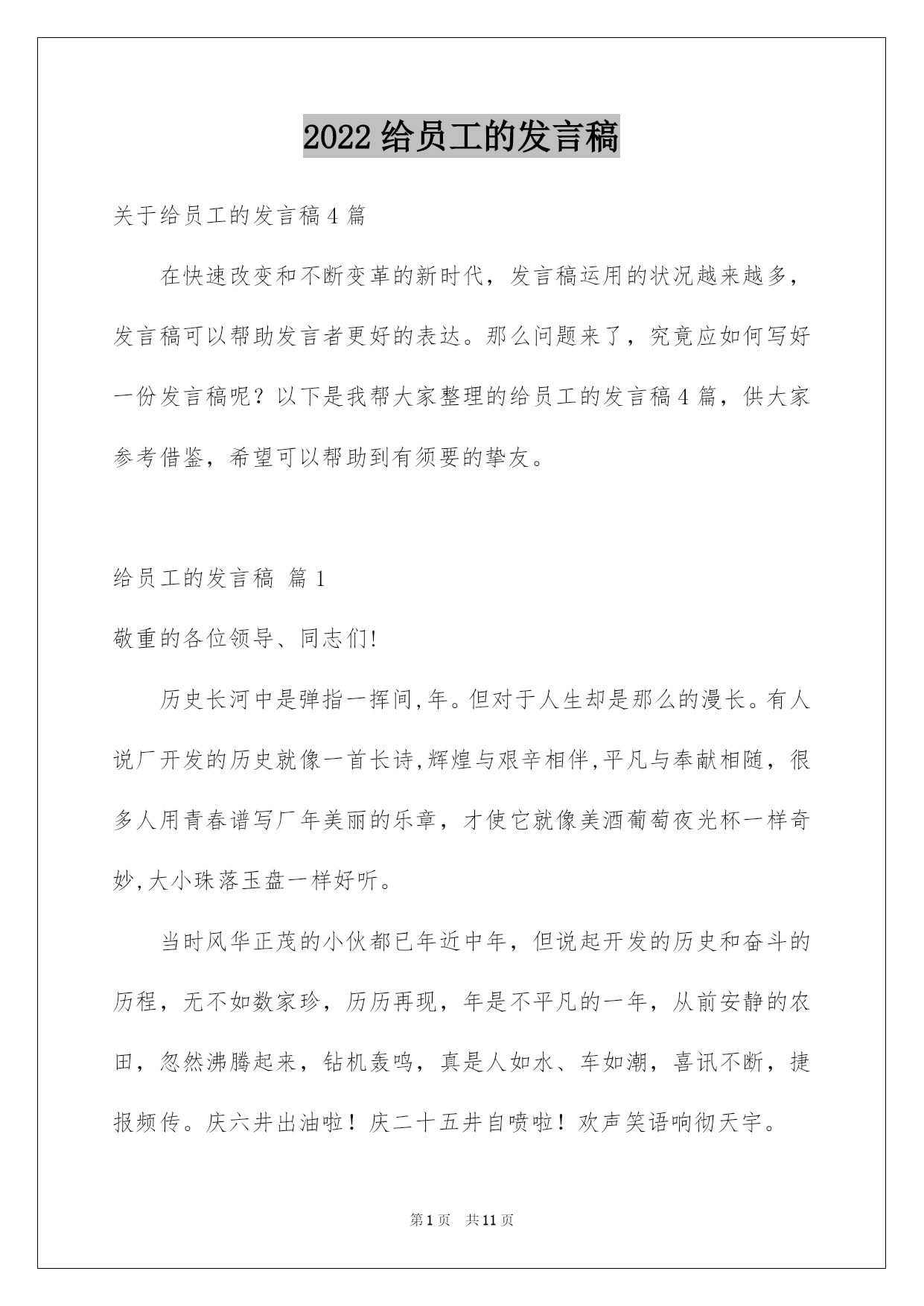 2022 给员工的发言稿

关于给员工的发言稿 4 篇

在快速改变和不断变革的新时代，发言稿运用的状况越来越多，发言稿可以帮助发言者更好的表达。那么问题来了，究竟应如何写好一份发言稿呢？以下是我帮大家整理的给员工的发言稿 4 篇，供大家参考借鉴，希望可以帮助到有须要的挚友。

给员工的发言稿 篇 1

敬重的各位领导、同志们!

历史长河中是弹指一挥间,年。但对于人生却是那么的漫长。有人说厂开发的历史就像一首长诗,辉煌与艰辛相伴,平凡与奉献相随，很多人用青春谱写厂年美丽的乐章，才使它就像美酒葡萄夜光杯一样奇妙,大小珠落玉盘一样好听。

当时风华正茂的小伙都已年近中年，但说起开发的历史和奋斗的历程，无不如数家珍，历历再现，年是不平凡的一年，从前安静的农田，忽然沸腾起来，钻机轰鸣，真是人如水、车如潮，喜讯不断，捷报频传。庆六井出油啦！庆二十五井自喷啦！欢声笑语响彻天宇。

第 1 页 共 11 页